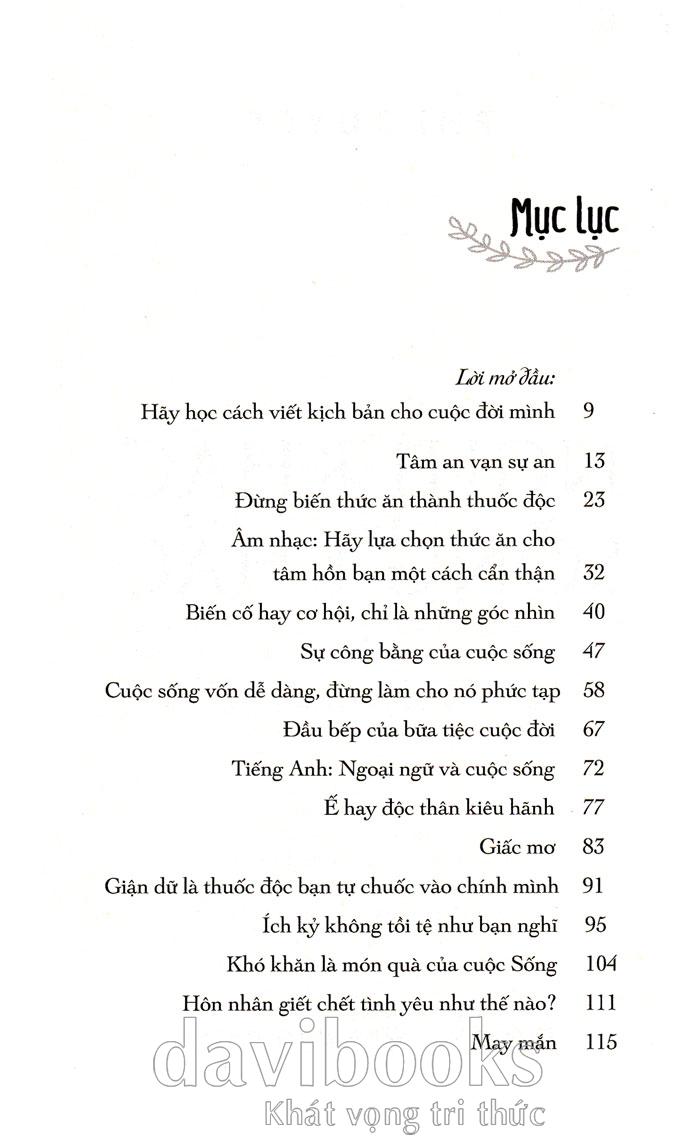 Mục lục

Lời mở đầu:
Hãy học cách viết kịch bản cho cuộc đời mình 9

Tâm an vạn sự an 13
Đừng biến thức ăn thành thuốc độc 23
Âm nhạc: Hãy lựa chọn thức ăn cho tâm hồn bạn một cách cẩn thận 32
Biến cố hay cơ hội, chỉ là những góc nhìn 40
Sự công bằng của cuộc sống 47
Cuộc sống vốn dễ dàng, đừng làm cho nó phức tạp 58
Đầu bếp của bữa tiệc cuộc đời 67
Tiếng Anh: Ngoại ngữ và cuộc sống 72
Ế hay độc thân kiêu hãnh 77
Giấc mơ 83
Giận dữ là thuốc độc bạn tự chuốc vào chính mình 91
Ích kỷ không tồi tệ như bạn nghĩ 95
Khó khăn là món quà của cuộc Sống 104
Hôn nhân giết chết tình yêu như thế nào? 111
May mắn 115

davibooks
Khát vọng tri thức